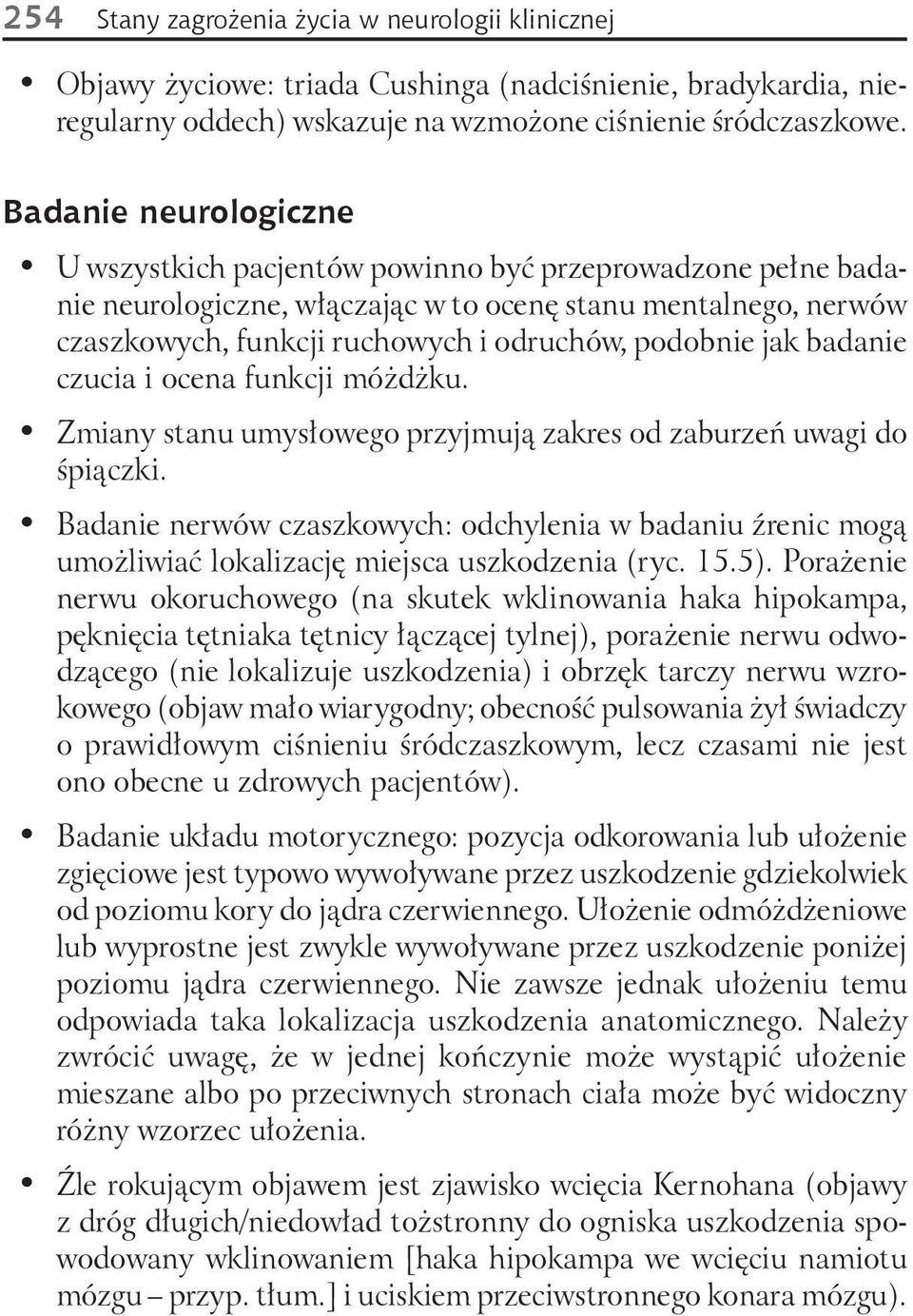 254 Stany zagrożenia życia w neurologii klinicznej

• Objawy życiowe: triada Cushinga (nadciśnienie, bradykardia, nieregularny oddech) wskazuje na wzmożone ciśnienie śródczaszkowe.

Badanie neurologiczne

• U wszystkich pacjentów powinno być przeprowadzone pełne badanie neurologiczne, włączając w to ocenę stanu mentalnego, nerwów czaszkowych, funkcji ruchowych i odruchów, podobnie jak badanie czucia i ocena funkcji móżdżku.

• Zmiany stanu umysłowego przyjmują zakres od zaburzeń uwagi do śpiączki.

• Badanie nerwów czaszkowych: odchylenia w badaniu źrenic mogą umożliwiać lokalizację miejsca uszkodzenia (ryc. 15.5). Porażenie nerwu okoruchowego (na skutek wklinowania haka hipokampa, pęknięcia tętniaka tętnicy łączącej tylnej), porażenie nerwu odwodzącego (nie lokalizuje uszkodzenia) i obrzęk tarczy nerwu wzrokowego (objaw mało wiarygodny; obecność pulsowania żył świadczy o prawidłowym ciśnieniu śródczaszkowym, lecz czasami nie jest ono obecne u zdrowych pacjentów).

• Badanie układu motorycznego: pozycja odkorowania lub ułożenie zgięciowe jest typowo wywoływane przez uszkodzenie gdziekolwiek od poziomu kory do jądra czerwiennego. Ułożenie odmóżdżeniowe lub wyprostne jest zwykle wywoływane przez uszkodzenie poniżej poziomu jądra czerwiennego. Nie zawsze jednak ułożeniu temu odpowiada taka lokalizacja uszkodzenia anatomicznego. Należy zwrócić uwagę, że w jednej kończynie może wystąpić ułożenie mieszane albo po przeciwnych stronach ciała może być widoczny różny wzorzec ułożenia.

• Źle rokującym objawem jest zjawisko wcięcia Kernohana (objawy z dróg długich/niedowład tożstronny do ogniska uszkodzenia spowodowany wklinowaniem [haka hipokampa we wcięciu namiotu mózgu – przyp. tłum.] i uciskiem przeciwstronnego konara mózgu).